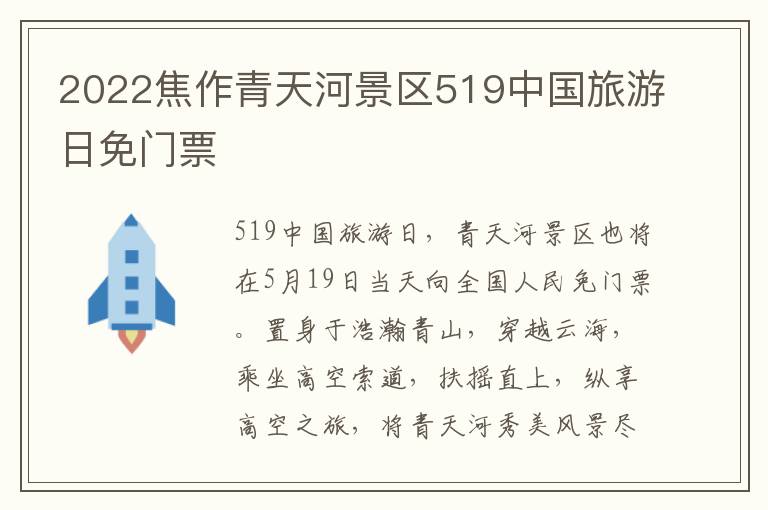 2022焦作青天河景区519中国旅游日免门票

519中国旅游日，青天河景区也将在5月19日当天向全国人民免门票。置身于浩瀚青山，穿越云海，乘坐高空索道，扶摇直上，纵享高空之旅，将青天河秀美风景尽